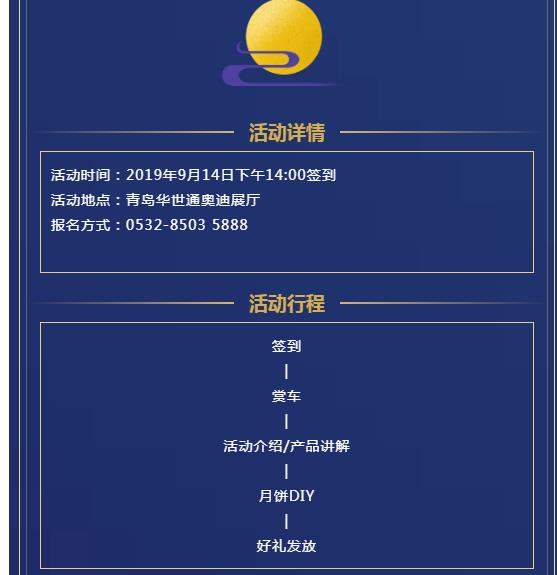 活动详情

活动时间：2019年9月14日下午14:00签到
活动地点：青岛华世通奥迪展厅
报名方式：0532-8503 5888

活动行程

签到
|
赏车
|
活动介绍/产品讲解
|
月饼DIY
|
好礼发放